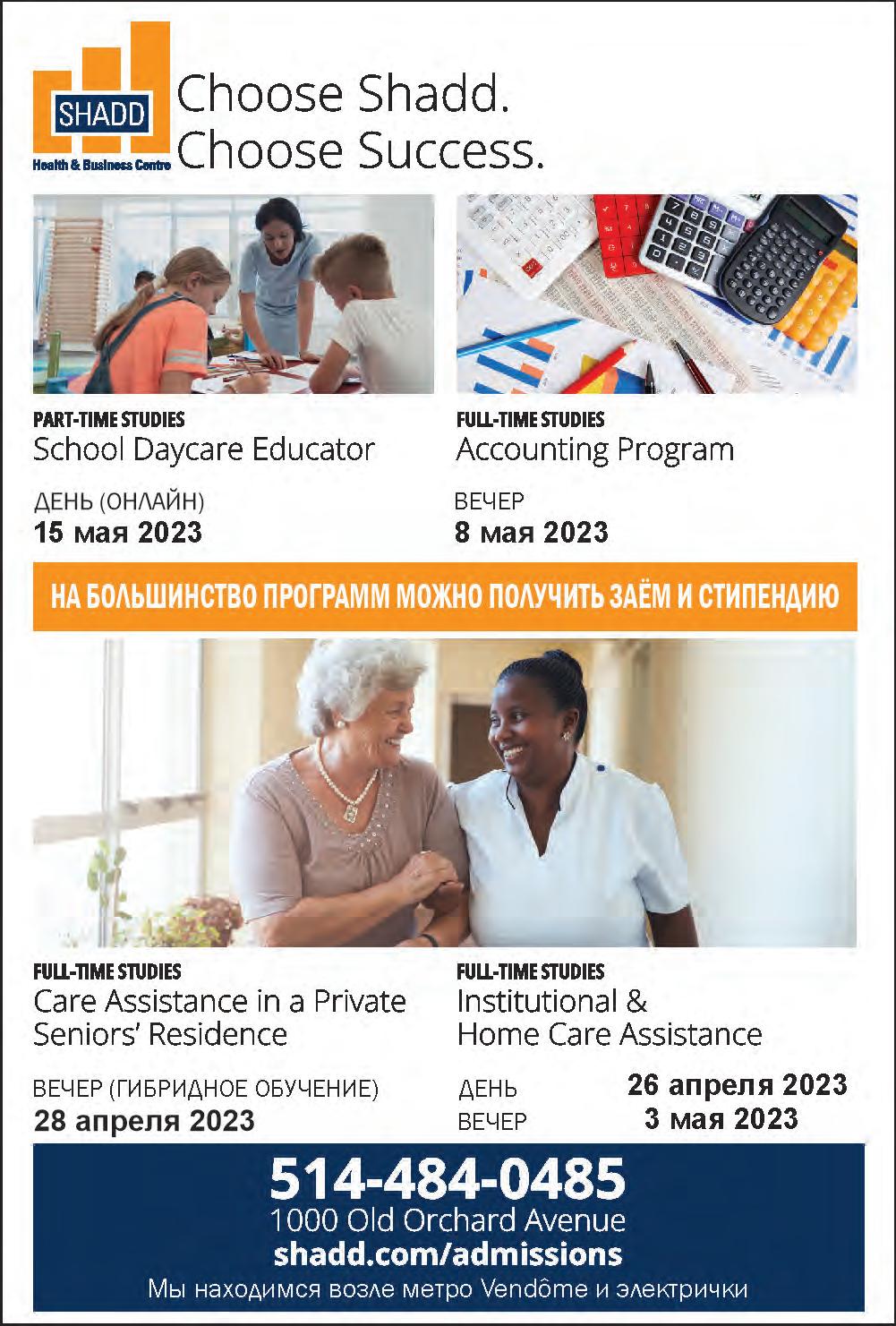 SHADD
Health & Business Centre

Choose Shadd.
Choose Success.

PART-TIME STUDIES
School Daycare Educator

ДЕНЬ (ОНЛАЙН)
15 мая 2023

FULL-TIME STUDIES
Accounting Program

ВЕЧЕР
8 мая 2023

НА БОЛЬШИНСТВО ПРОГРАММ МОЖНО ПОЛУЧИТЬ ЗАЁМ И СТИПЕНДИЮ

FULL-TIME STUDIES
Care Assistance in a Private Seniors' Residence

ВЕЧЕР (ГИБРИДНОЕ ОБУЧЕНИЕ)
28 апреля 2023

FULL-TIME STUDIES
Institutional & Home Care Assistance

ДЕНЬ 26 апреля 2023
ВЕЧЕР 3 мая 2023

514-484-0485
1000 Old Orchard Avenue
shadd.com/admissions
Мы находимся возле метро Vendôme и электрички